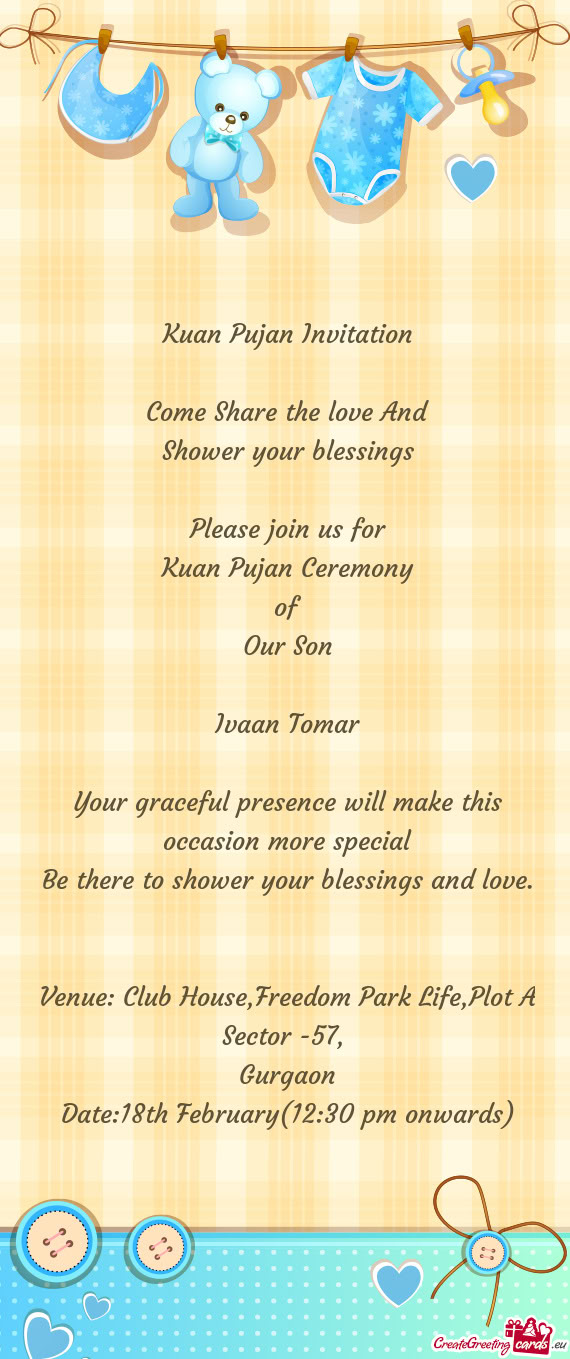 Kuan Pujan Invitation

Come Share the love And
Shower your blessings

Please join us for
Kuan Pujan Ceremony
of
Our Son

Ivaan Tomar

Your graceful presence will make this occasion more special
Be there to shower your blessings and love.

Venue: Club House,Freedom Park Life,Plot A Sector -57,
Gurgaon
Date:18th February(12:30 pm onwards)

CreateGreetingcards.eu